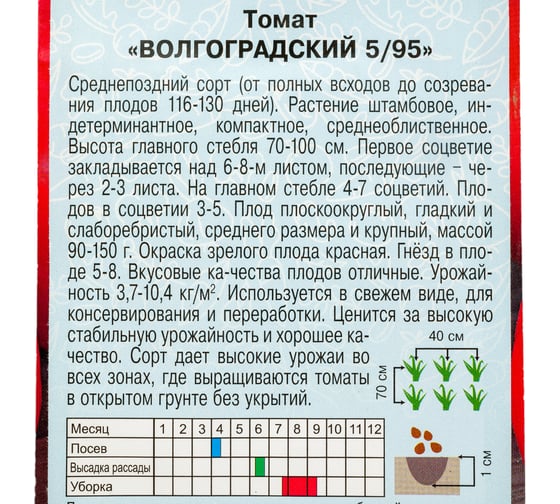 Томат
«ВОЛГОГРАДСКИЙ 5/95»

Среднепоздний сорт (от полных всходов до созревания плодов 116-130 дней). Растение штамбовое, индетерминантное, компактное, среднеоблиственное. Высота главного стебля 70-100 см. Первое соцветие закладывается над 6-8-м листом, последующие – через 2-3 листа. На главном стебле 4-7 соцветий. Плодов в соцветии 3-5. Плод плоскоокруглый, гладкий и слаборебристый, среднего размера и крупный, массой 90-150 г. Окраска зрелого плода красная. Гнёзд в плоде 5-8. Вкусовые ка-чества плодов отличные. Урожайность 3,7-10,4 кг/м$^2$. Используется в свежем виде, для консервирования и переработки. Ценится за высокую стабильную урожайность и хорошее качество. Сорт дает высокие урожаи во всех зонах, где выращиваются томаты в открытом грунте без укрытий.

40 см
70 см

| Месяц | 1 | 2 | 3 | 4 | 5 | 6 | 7 | 8 | 9 | 10 | 11 | 12 |
|---|---|---|---|---|---|---|---|---|---|---|---|---|
| Посев | | | | | | | | | | | | |
| Высадка рассады | | | | | | | | | | | | |
| Уборка | | | | | | | | | | | | |

1 см